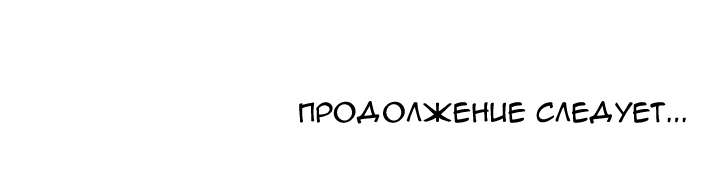 ПРОДОЛЖЕНИЕ СЛЕДУЕТ...